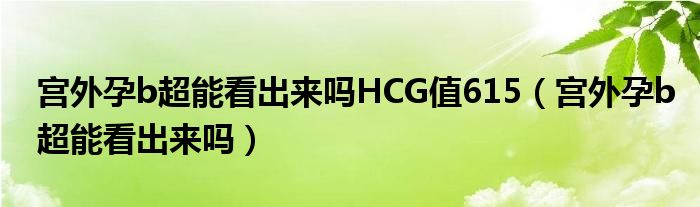 宫外孕b超能看出来吗HCG值615（宫外孕b超能看出来吗）